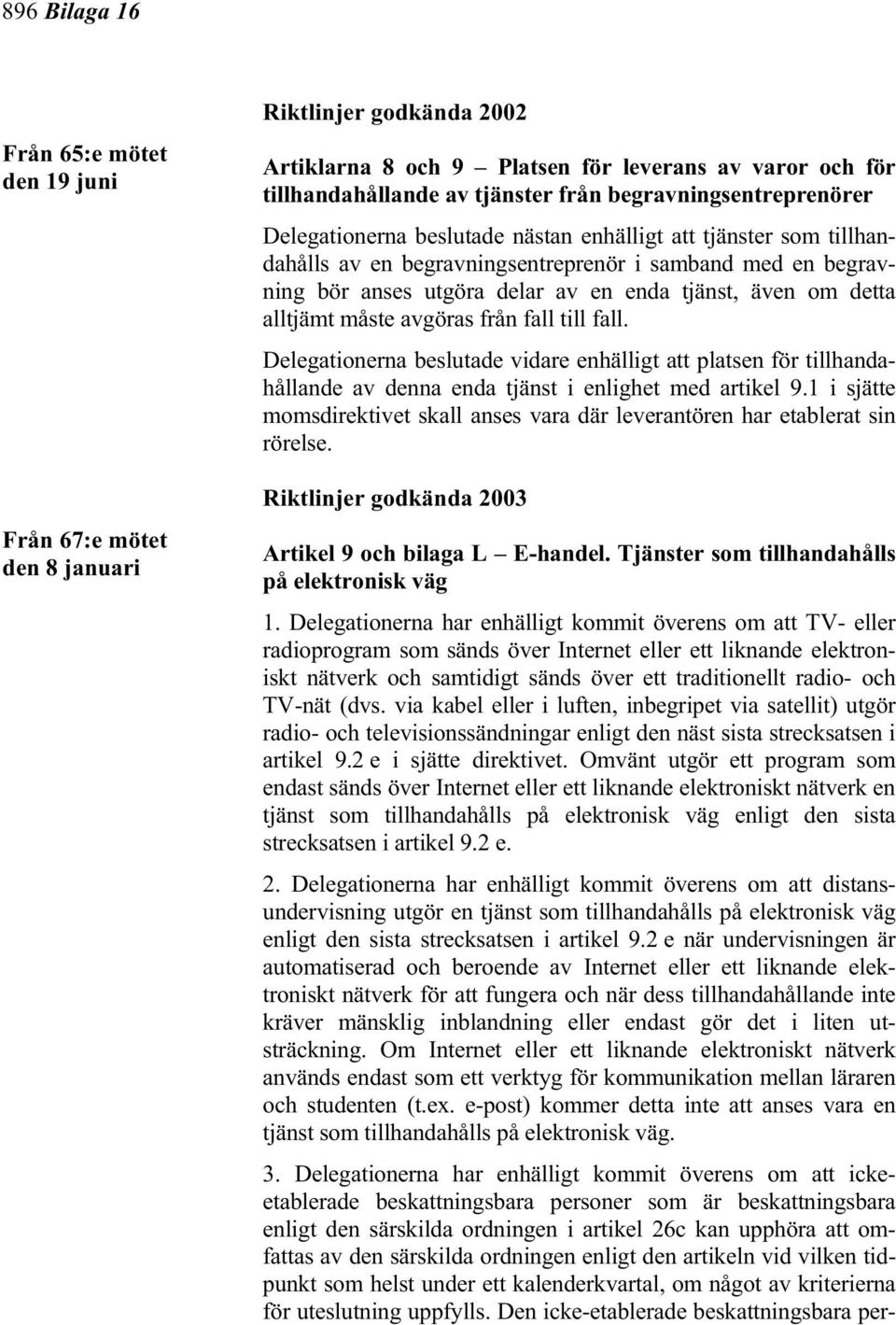 896 Bilaga 16

Riktlinjer godkända 2002

Från 65:e mötet den 19 juni

Artiklarna 8 och 9 — Platsen för leverans av varor och för tillhandahållande av tjänster från begravningsentreprenörer

Delegationerna beslutade nästan enhälligt att tjänster som tillhandahålls av en begravningsentreprenör i samband med en begravning bör anses utgöra delar av en enda tjänst, även om detta alltjämt måste avgöras från fall till fall.

Delegationerna beslutade vidare enhälligt att platsen för tillhandahållande av denna enda tjänst i enlighet med artikel 9.1 i sjätte momsdirektivet skall anses vara där leverantören har etablerat sin rörelse.

Riktlinjer godkända 2003

Från 67:e mötet den 8 januari

Artikel 9 och bilaga L — E-handel. Tjänster som tillhandahålls på elektronisk väg

1. Delegationerna har enhälligt kommit överens om att TV- eller radioprogram som sänds över Internet eller ett liknande elektroniskt nätverk och samtidigt sänds över ett traditionellt radio- och TV-nät (dvs. via kabel eller i luften, inbegripet via satellit) utgör radio- och televisionssändningar enligt den näst sista strecksatsen i artikel 9.2 e i sjätte direktivet. Omvänt utgör ett program som endast sänds över Internet eller ett liknande elektroniskt nätverk en tjänst som tillhandahålls på elektronisk väg enligt den sista strecksatsen i artikel 9.2 e.

2. Delegationerna har enhälligt kommit överens om att distansundervisning utgör en tjänst som tillhandahålls på elektronisk väg enligt den sista strecksatsen i artikel 9.2 e när undervisningen är automatiserad och beroende av Internet eller ett liknande elektroniskt nätverk för att fungera och när dess tillhandahållande inte kräver mänsklig inblandning eller endast gör det i liten utsträckning. Om Internet eller ett liknande elektroniskt nätverk används endast som ett verktyg för kommunikation mellan läraren och studenten (t.ex. e-post) kommer detta inte att anses vara en tjänst som tillhandahålls på elektronisk väg.

3. Delegationerna har enhälligt kommit överens om att icke-etablerade beskattningsbara personer som är beskattningsbara enligt den särskilda ordningen i artikel 26c kan upphöra att omfattas av den särskilda ordningen enligt den artikeln vid vilken tidpunkt som helst under ett kalenderkvartal, om något av kriterierna för uteslutning uppfylls. Den icke-etablerade beskattningsbara per-